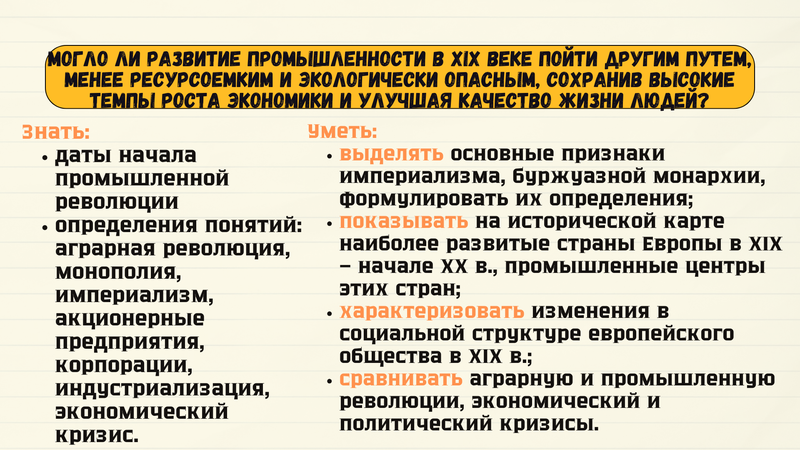 МОГЛО ЛИ РАЗВИТИЕ ПРОМЫШЛЕННОСТИ В XIX ВЕКЕ ПОЙТИ ДРУГИМ ПУТЕМ, МЕНЕЕ РЕСУРСОЕМКИМ И ЭКОЛОГИЧЕСКИ ОПАСНЫМ, СОХРАНИВ ВЫСОКИЕ ТЕМПЫ РОСТА ЭКОНОМИКИ И УЛУЧШАЯ КАЧЕСТВО ЖИЗНИ ЛЮДЕЙ?

Знать:
• даты начала промышленной революции
• определения понятий: аграрная революция, монополия, империализм, акционерные предприятия, корпорации, индустриализация, экономический кризис.

Уметь:
• выделять основные признаки империализма, буржуазной монархии, формулировать их определения;
• показывать на исторической карте наиболее развитые страны Европы в XIX – начале XX в., промышленные центры этих стран;
• характеризовать изменения в социальной структуре европейского общества в XIX в.;
• сравнивать аграрную и промышленную революции, экономический и политический кризисы.